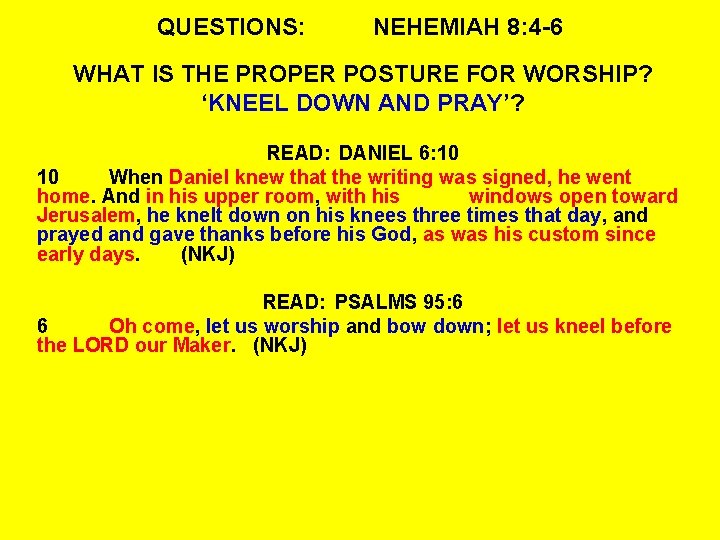 QUESTIONS: NEHEMIAH 8:4-6

WHAT IS THE PROPER POSTURE FOR WORSHIP?
'KNEEL DOWN AND PRAY'?

READ: DANIEL 6:10

10 When Daniel knew that the writing was signed, he went home. And in his upper room, with his windows open toward Jerusalem, he knelt down on his knees three times that day, and prayed and gave thanks before his God, as was his custom since early days. (NKJ)

READ: PSALMS 95:6

6 Oh come, let us worship and bow down; let us kneel before the LORD our Maker. (NKJ)